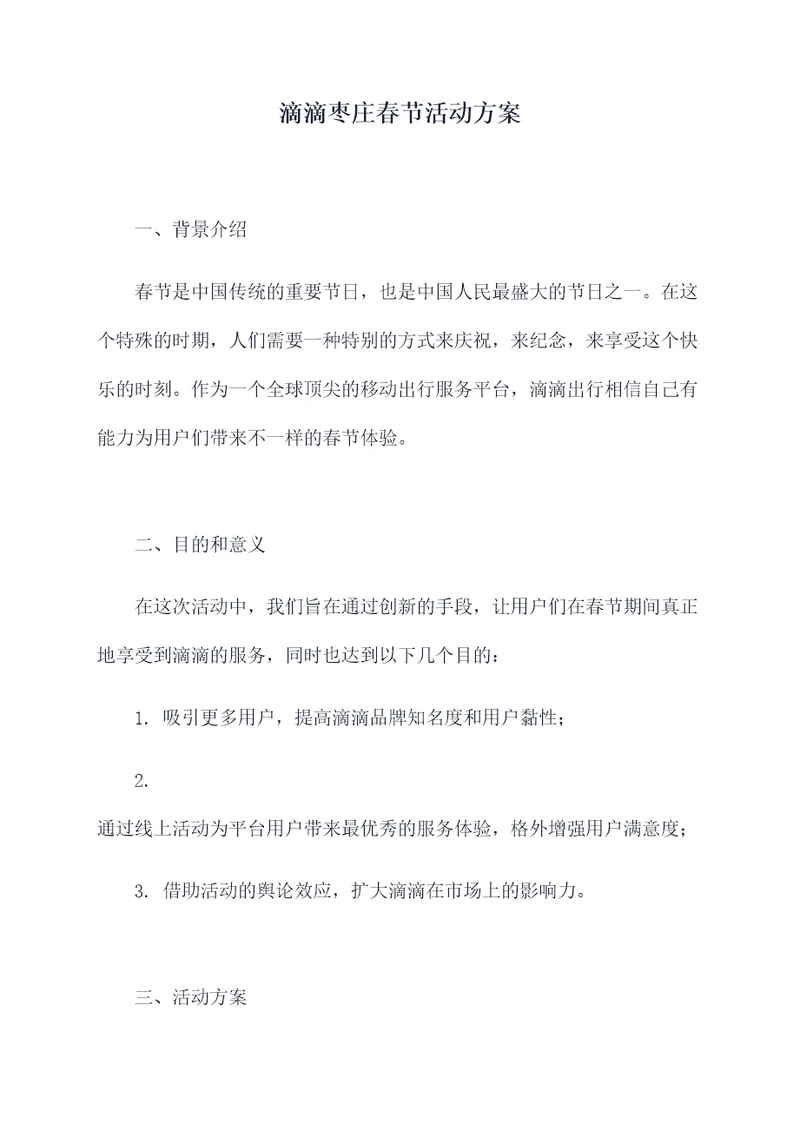 滴滴枣庄春节活动方案

一、背景介绍

春节是中国传统的重要节日，也是中国人民最盛大的节日之一。在这个特殊的时期，人们需要一种特别的方式来庆祝，来纪念，来享受这个快乐的时刻。作为一个全球顶尖的移动出行服务平台，滴滴出行相信自己有能力为用户们带来不一样的春节体验。

二、目的和意义

在这次活动中，我们旨在通过创新的手段，让用户们在春节期间真正地享受到滴滴的服务，同时也达到以下几个目的：

1. 吸引更多用户，提高滴滴品牌知名度和用户黏性；

2.
通过线上活动为平台用户带来最优秀的服务体验，格外增强用户满意度；

3. 借助活动的舆论效应，扩大滴滴在市场上的影响力。

三、活动方案